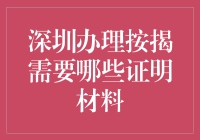 深圳办理按揭需要哪些证明材料